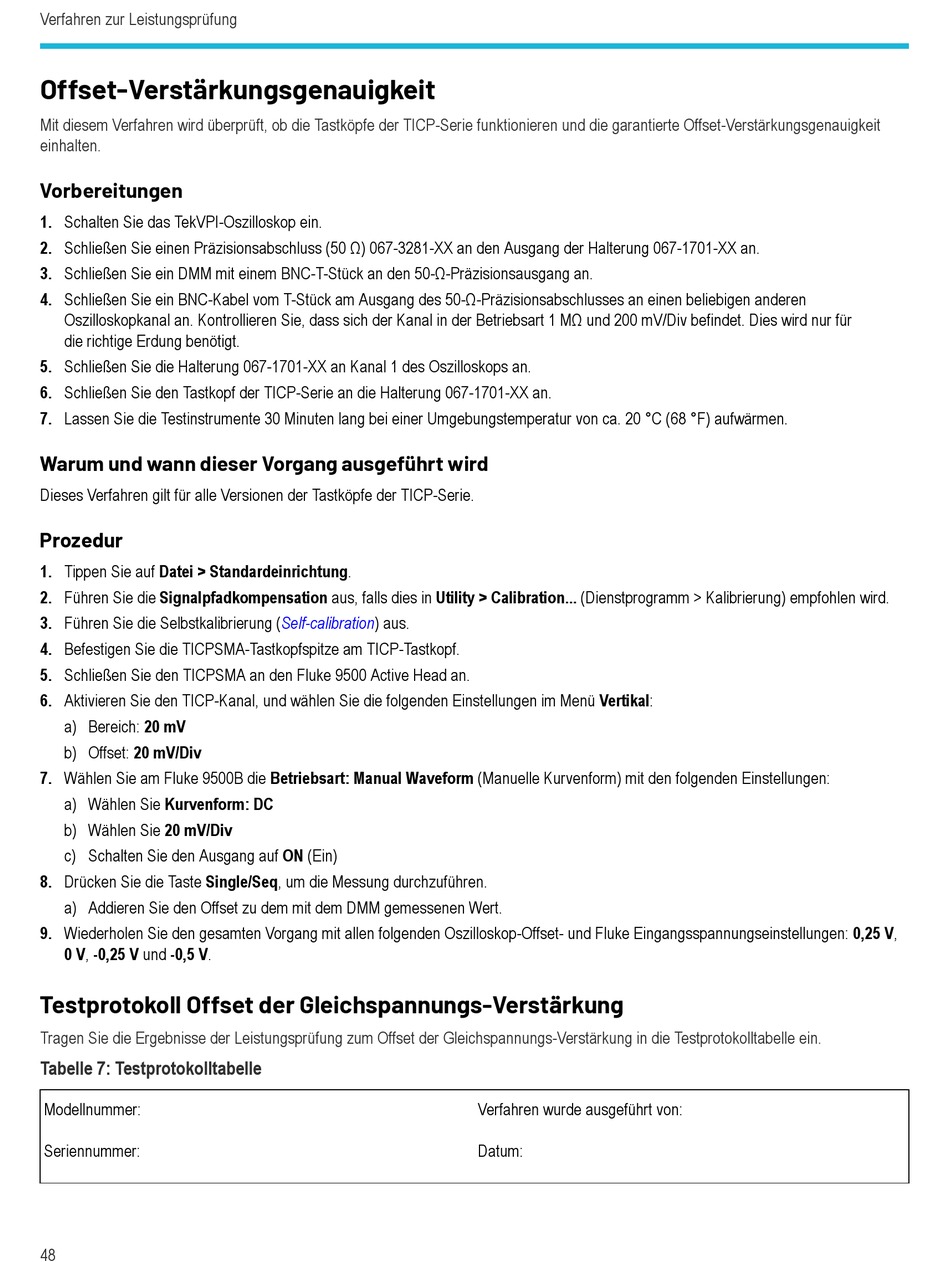 Verfahren zur Leistungsprüfung

Offset-Verstärkungsgenauigkeit

Mit diesem Verfahren wird überprüft, ob die Tastköpfe der TICP-Serie funktionieren und die garantierte Offset-Verstärkungsgenauigkeit einhalten.

Vorbereitungen

1. Schalten Sie das TekVPI-Oszilloskop ein.
2. Schließen Sie einen Präzisionsabschluss (50 Ω) 067-3281-XX an den Ausgang der Halterung 067-1701-XX an.
3. Schließen Sie ein DMM mit einem BNC-T-Stück an den 50-Ω-Präzisionsausgang an.
4. Schließen Sie ein BNC-Kabel vom T-Stück am Ausgang des 50-Ω-Präzisionsabschlusses an einen beliebigen anderen Oszilloskopkanal an. Kontrollieren Sie, dass sich der Kanal in der Betriebsart 1 MΩ und 200 mV/Div befindet. Dies wird nur für die richtige Erdung benötigt.
5. Schließen Sie die Halterung 067-1701-XX an Kanal 1 des Oszilloskops an.
6. Schließen Sie den Tastkopf der TICP-Serie an die Halterung 067-1701-XX an.
7. Lassen Sie die Testinstrumente 30 Minuten lang bei einer Umgebungstemperatur von ca. 20 °C (68 °F) aufwärmen.

Warum und wann dieser Vorgang ausgeführt wird

Dieses Verfahren gilt für alle Versionen der Tastköpfe der TICP-Serie.

Prozedur

1. Tippen Sie auf Datei > Standardeinrichtung.
2. Führen Sie die Signalpfadkompensation aus, falls dies in Utility > Calibration... (Dienstprogramm > Kalibrierung) empfohlen wird.
3. Führen Sie die Selbstkalibrierung (Self-calibration) aus.
4. Befestigen Sie die TICPSMA-Tastkopfspitze am TICP-Tastkopf.
5. Schließen Sie den TICPSMA an den Fluke 9500 Active Head an.
6. Aktivieren Sie den TICP-Kanal, und wählen Sie die folgenden Einstellungen im Menü Vertikal:
a) Bereich: 20 mV
b) Offset: 20 mV/Div
7. Wählen Sie am Fluke 9500B die Betriebsart: Manual Waveform (Manuelle Kurvenform) mit den folgenden Einstellungen:
a) Wählen Sie Kurvenform: DC
b) Wählen Sie 20 mV/Div
c) Schalten Sie den Ausgang auf ON (Ein)
8. Drücken Sie die Taste Single/Seq, um die Messung durchzuführen.
a) Addieren Sie den Offset zu dem mit dem DMM gemessenen Wert.
9. Wiederholen Sie den gesamten Vorgang mit allen folgenden Oszilloskop-Offset- und Fluke Eingangsspannungseinstellungen: 0,25 V, 0 V, -0,25 V und -0,5 V.

Testprotokoll Offset der Gleichspannungs-Verstärkung

Tragen Sie die Ergebnisse der Leistungsprüfung zum Offset der Gleichspannungs-Verstärkung in die Testprotokolltabelle ein.

Tabelle 7: Testprotokolltabelle

| Modellnummer: | Verfahren wurde ausgeführt von: |
|---|---|
| Seriennummer: | Datum: |

48